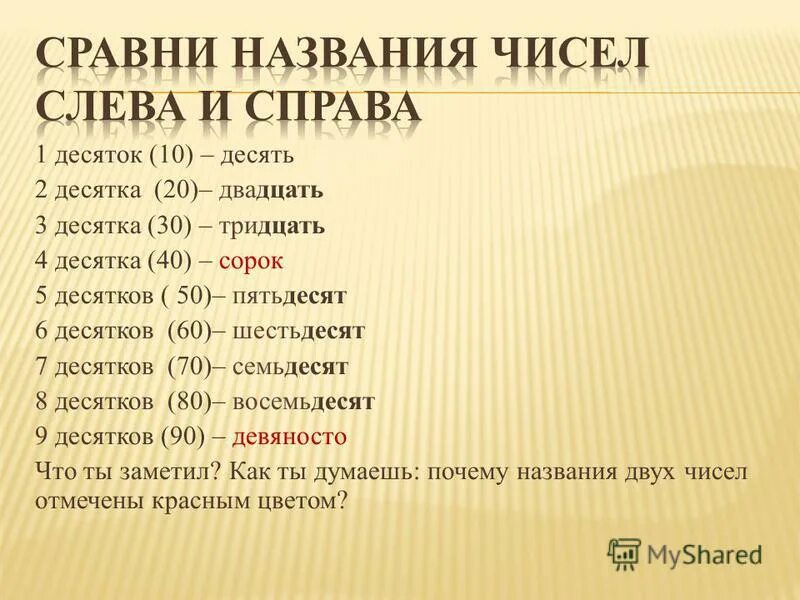 СРАВНИ НАЗВАНИЯ ЧИСЕЛ СЛЕВА И СПРАВА

1 десяток (10) – десять

2 десятка (20)– двадцать

3 десятка (30) – тридцать

4 десятка (40) – сорок

5 десятков ( 50)– пятьдесят

6 десятков (60)– шестьдесят

7 десятков (70)– семьдесят

8 десятков (80)– восемьдесят

9 десятков (90) – девяносто

Что ты заметил? Как ты думаешь: почему названия двух чисел отмечены красным цветом?

MyShared